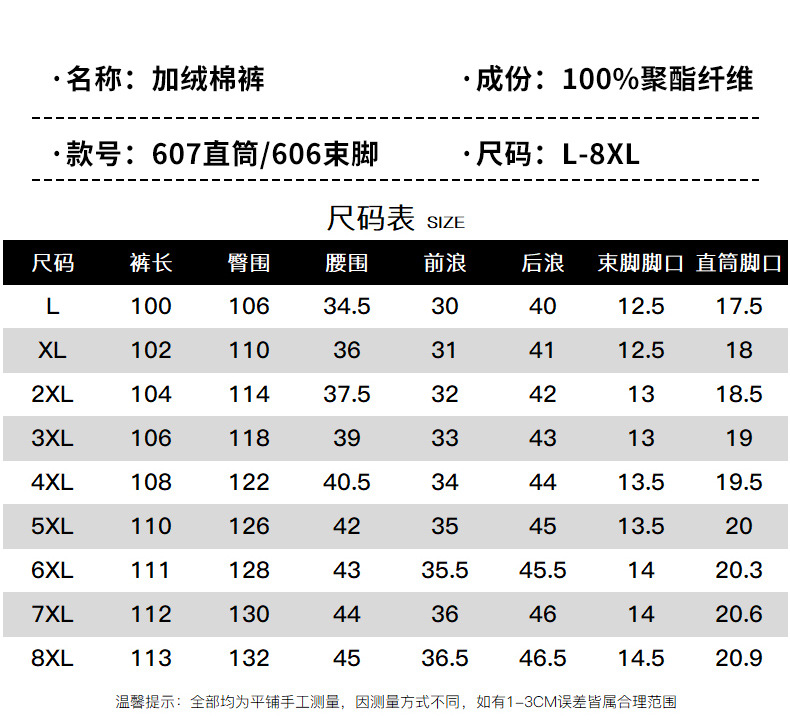 ·名称：加绒棉裤

·成份：100%聚酯纤维

·款号：607直筒/606束脚

·尺码：L-8XL

尺码表 SIZE

| 尺码 | 裤长 | 臀围 | 腰围 | 前浪 | 后浪 | 束脚脚口 | 直筒脚口 |
|---|---|---|---|---|---|---|---|
| L | 100 | 106 | 34.5 | 30 | 40 | 12.5 | 17.5 |
| XL | 102 | 110 | 36 | 31 | 41 | 12.5 | 18 |
| 2XL | 104 | 114 | 37.5 | 32 | 42 | 13 | 18.5 |
| 3XL | 106 | 118 | 39 | 33 | 43 | 13 | 19 |
| 4XL | 108 | 122 | 40.5 | 34 | 44 | 13.5 | 19.5 |
| 5XL | 110 | 126 | 42 | 35 | 45 | 13.5 | 20 |
| 6XL | 111 | 128 | 43 | 35.5 | 45.5 | 14 | 20.3 |
| 7XL | 112 | 130 | 44 | 36 | 46 | 14 | 20.6 |
| 8XL | 113 | 132 | 45 | 36.5 | 46.5 | 14.5 | 20.9 |

温馨提示：全部均为平铺手工测量，因测量方式不同，如有1-3CM误差皆属合理范围